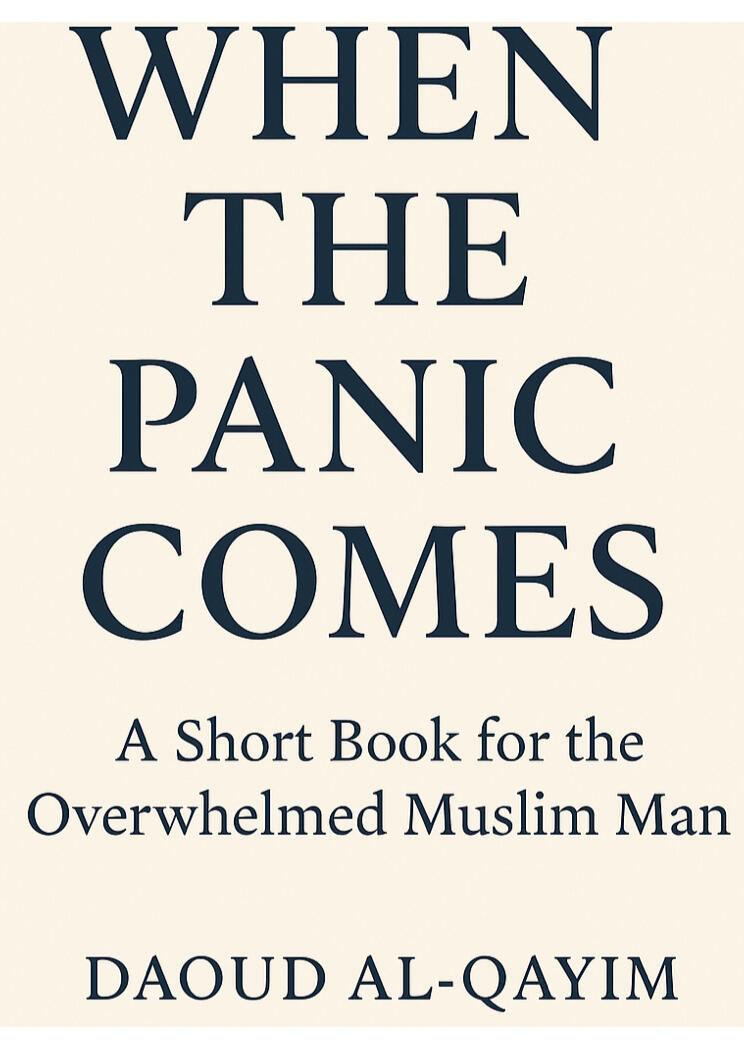 WHEN THE PANIC COMES

A Short Book for the Overwhelmed Muslim Man

DAOUD AL-QAYIM